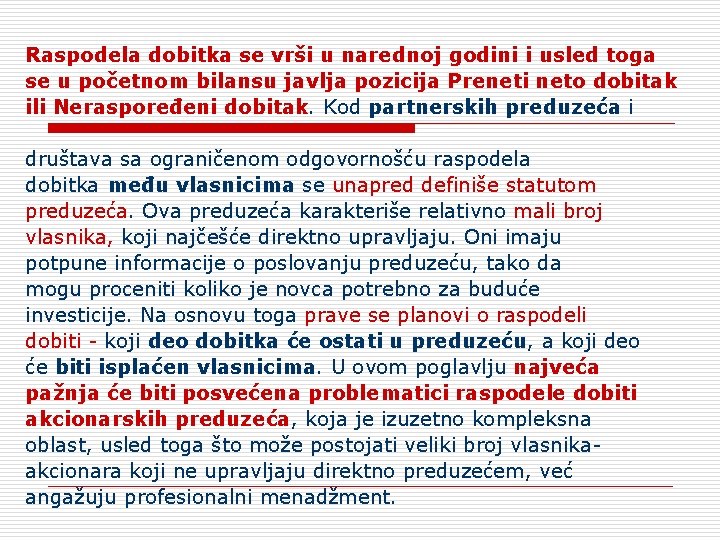 Raspodela dobitka se vrši u narednoj godini i usled toga se u početnom bilansu javlja pozicija Preneti neto dobitak ili Neraspoređeni dobitak. Kod partnerskih preduzeća i

društava sa ograničenom odgovornošću raspodela dobitka među vlasnicima se unapred definiše statutom preduzeća. Ova preduzeća karakteriše relativno mali broj vlasnika, koji najčešće direktno upravljaju. Oni imaju potpune informacije o poslovanju preduzeću, tako da mogu proceniti koliko je novca potrebno za buduće investicije. Na osnovu toga prave se planovi o raspodeli dobiti - koji deo dobitka će ostati u preduzeću, a koji deo će biti isplaćen vlasnicima. U ovom poglavlju najveća pažnja će biti posvećena problematici raspodele dobiti akcionarskih preduzeća, koja je izuzetno kompleksna oblast, usled toga što može postojati veliki broj vlasnika-akcionara koji ne upravljaju direktno preduzećem, već angažuju profesionalni menadžment.